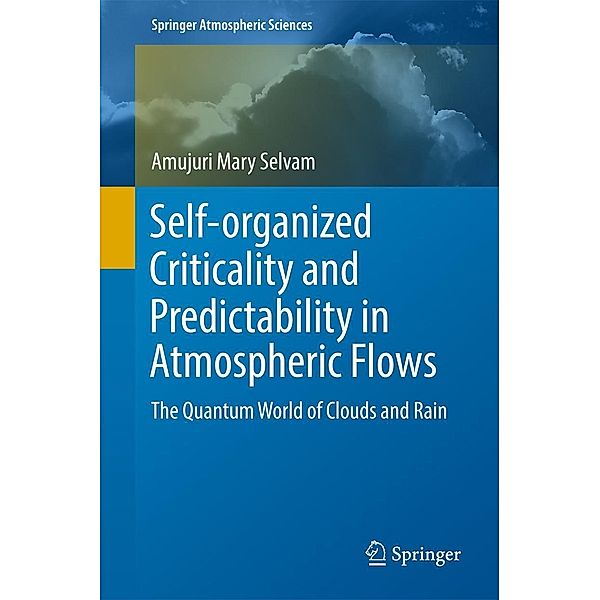 Springer Atmospheric Sciences

Amujuri Mary Selvam

Self-organized Criticality and Predictability in Atmospheric Flows

The Quantum World of Clouds and Rain

Springer